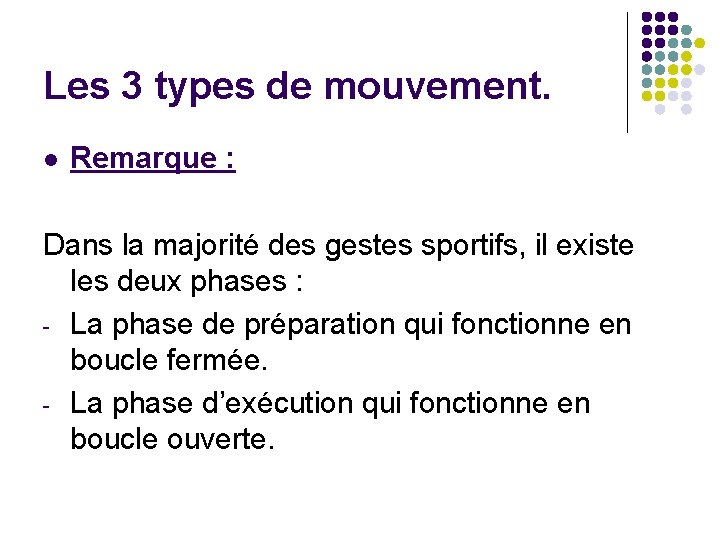 Les 3 types de mouvement.

• Remarque :

Dans la majorité des gestes sportifs, il existe les deux phases :

- La phase de préparation qui fonctionne en boucle fermée.
- La phase d'exécution qui fonctionne en boucle ouverte.